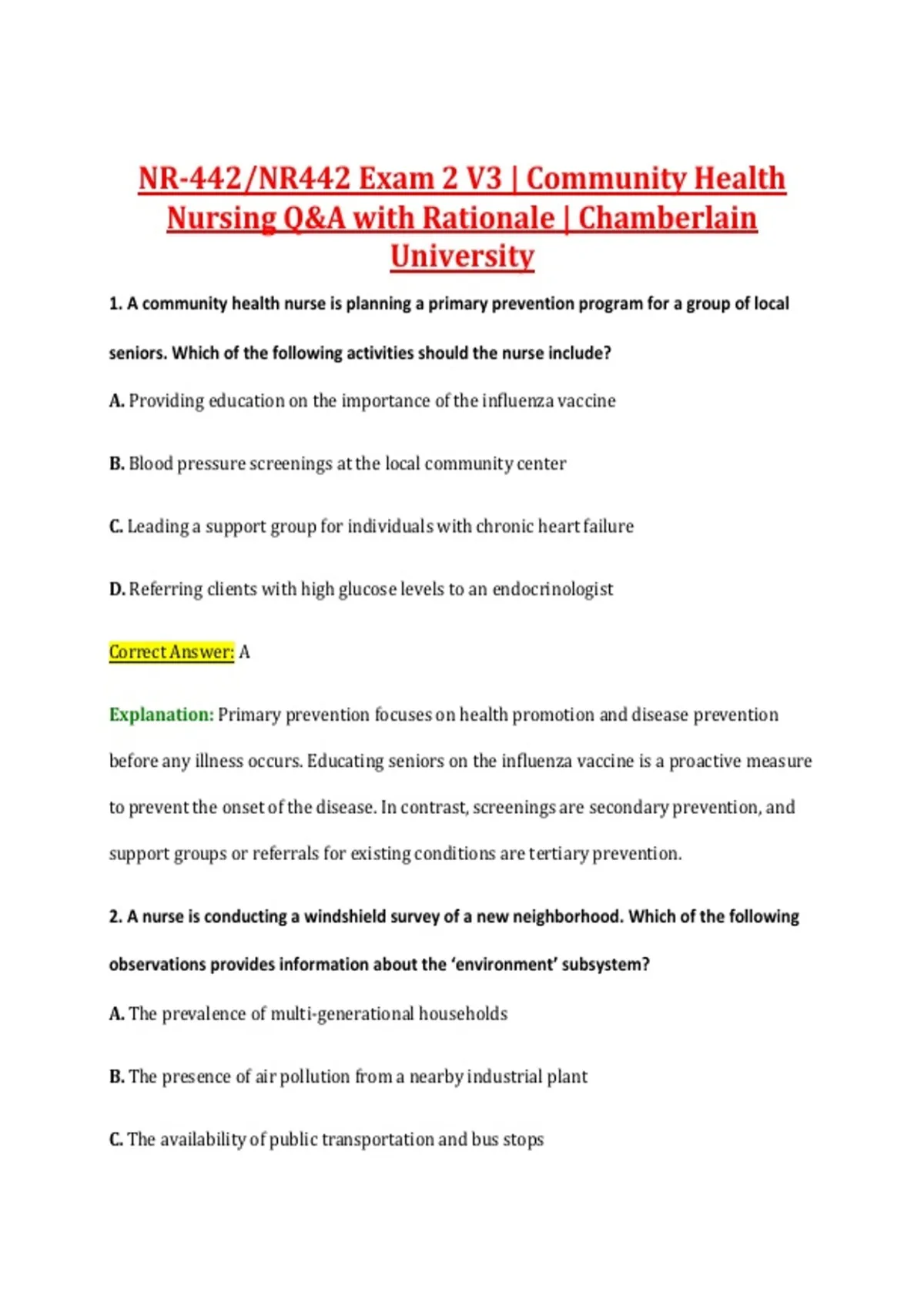 NR-442/NR442 Exam 2 V3 | Community Health Nursing Q&A with Rationale | Chamberlain University

1. A community health nurse is planning a primary prevention program for a group of local seniors. Which of the following activities should the nurse include?

A. Providing education on the importance of the influenza vaccine

B. Blood pressure screenings at the local community center

C. Leading a support group for individuals with chronic heart failure

D. Referring clients with high glucose levels to an endocrinologist

Correct Answer: A

Explanation: Primary prevention focuses on health promotion and disease prevention before any illness occurs. Educating seniors on the influenza vaccine is a proactive measure to prevent the onset of the disease. In contrast, screenings are secondary prevention, and support groups or referrals for existing conditions are tertiary prevention.

2. A nurse is conducting a windshield survey of a new neighborhood. Which of the following observations provides information about the 'environment' subsystem?

A. The prevalence of multi-generational households

B. The presence of air pollution from a nearby industrial plant

C. The availability of public transportation and bus stops